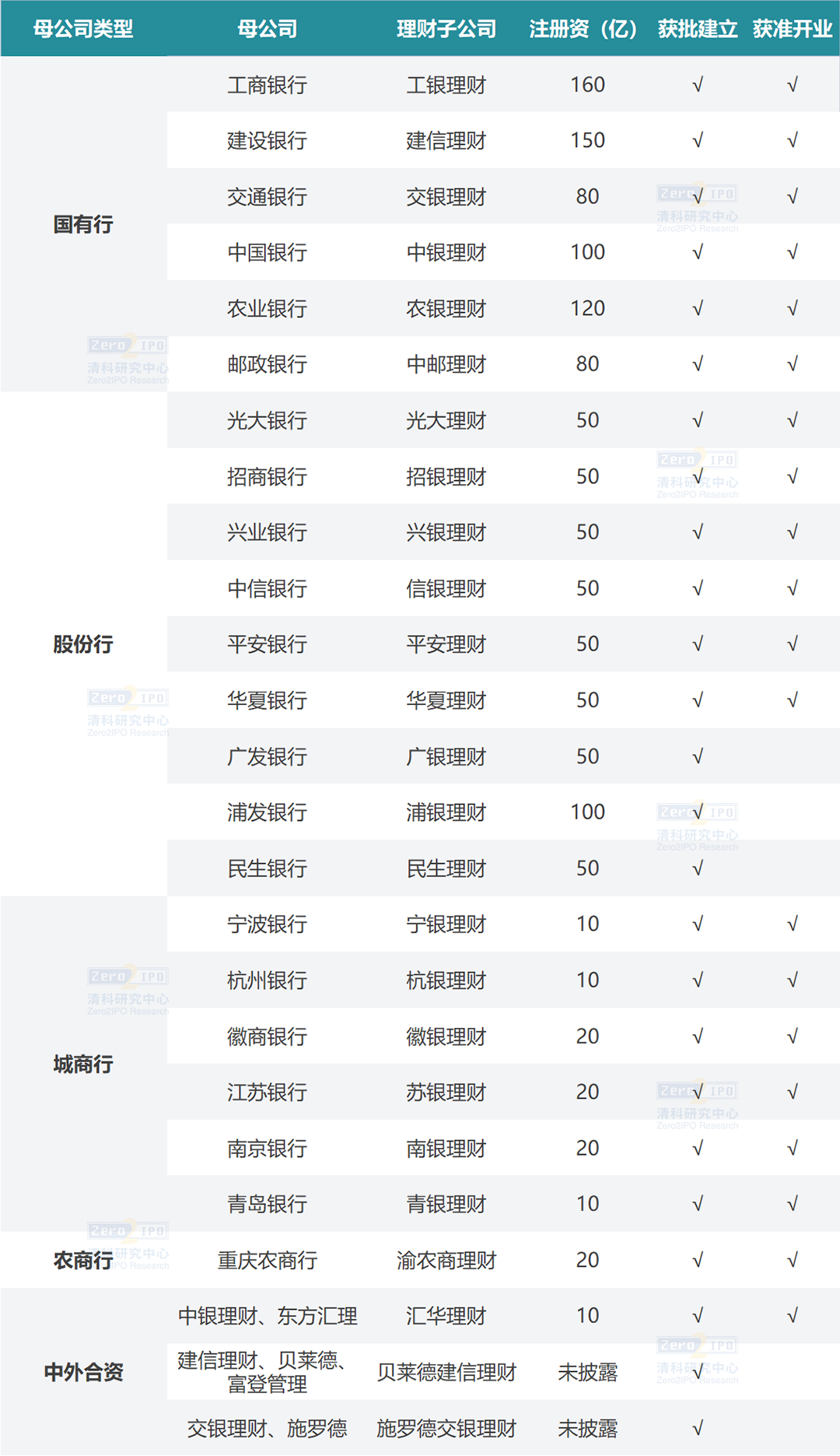 | 母公司类型 | 母公司 | 理财子公司 | 注册资（亿） | 获批建立 | 获准开业 |
|---|---|---|---|---|---|
| 国有行 | 工商银行 | 工银理财 | 160 | √ | √ |
|  | 建设银行 | 建信理财 | 150 | √ | √ |
|  | 交通银行 | 交银理财 | 80 | √ | √ |
|  | 中国银行 | 中银理财 | 100 | √ | √ |
|  | 农业银行 | 农银理财 | 120 | √ | √ |
|  | 邮政银行 | 中邮理财 | 80 | √ | √ |
| 股份行 | 光大银行 | 光大理财 | 50 | √ | √ |
|  | 招商银行 | 招银理财 | 50 | √ | √ |
|  | 兴业银行 | 兴银理财 | 50 | √ | √ |
|  | 中信银行 | 信银理财 | 50 | √ | √ |
|  | 平安银行 | 平安理财 | 50 | √ | √ |
|  | 华夏银行 | 华夏理财 | 50 | √ | √ |
|  | 广发银行 | 广银理财 | 50 | √ |  |
|  | 浦发银行 | 浦银理财 | 100 | √ |  |
|  | 民生银行 | 民生理财 | 50 | √ |  |
| 城商行 | 宁波银行 | 宁银理财 | 10 | √ | √ |
|  | 杭州银行 | 杭银理财 | 10 | √ | √ |
|  | 徽商银行 | 徽银理财 | 20 | √ | √ |
|  | 江苏银行 | 苏银理财 | 20 | √ | √ |
|  | 南京银行 | 南银理财 | 20 | √ | √ |
|  | 青岛银行 | 青银理财 | 10 | √ | √ |
| 农商行 | 重庆农商行 | 渝农商理财 | 20 | √ | √ |
| 中外合资 | 中银理财、东方汇理 | 汇华理财 | 10 | √ | √ |
|  | 建信理财、贝莱德、富登管理 | 贝莱德建信理财 | 未披露 | √ |  |
|  | 交银理财、施罗德 | 施罗德交银理财 | 未披露 | √ |  |

Zero2IPO 清科研究中心 Zero2IPO Research